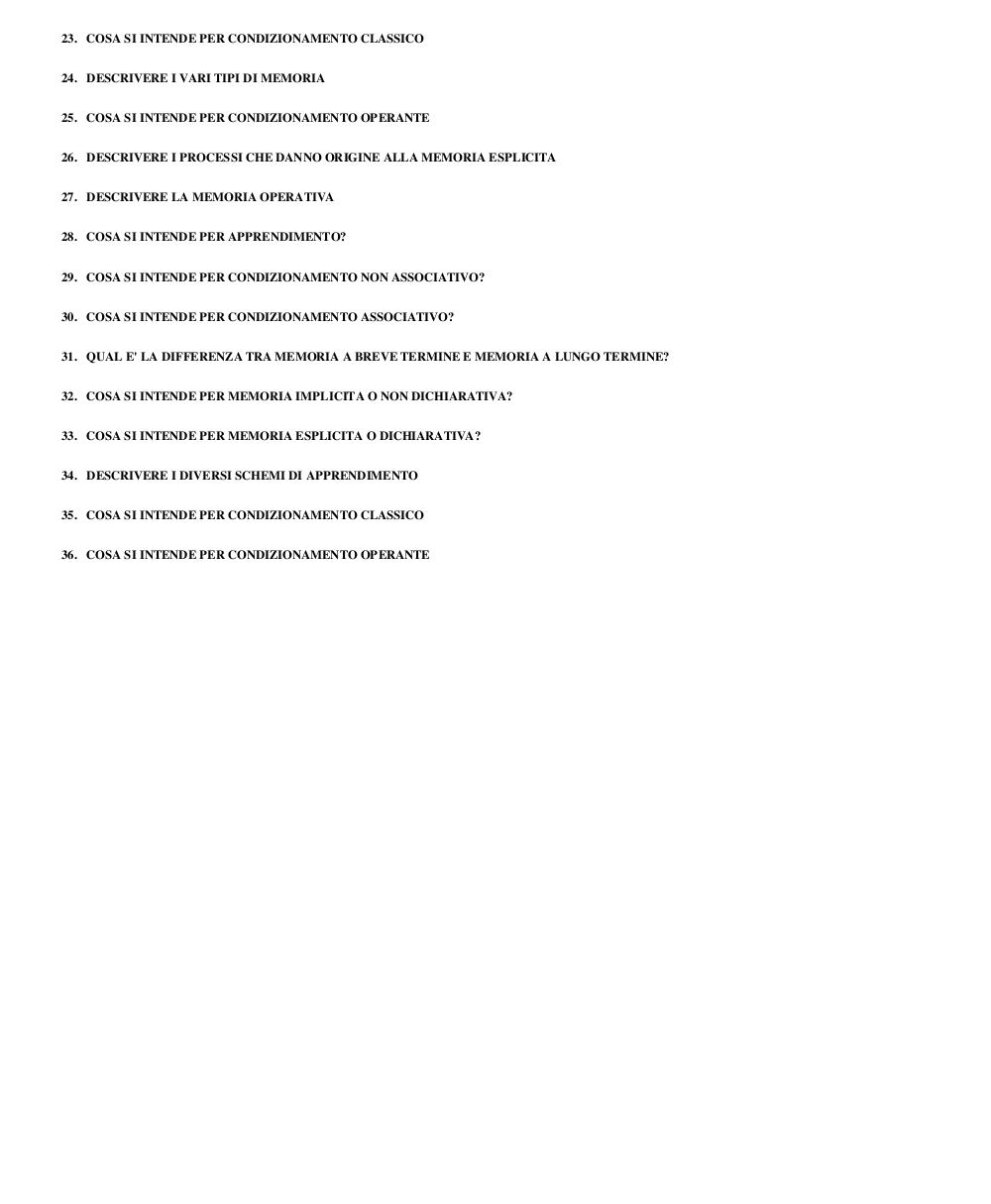 23. COSA SI INTENDE PER CONDIZIONAMENTO CLASSICO

24. DESCRIVERE I VARI TIPI DI MEMORIA

25. COSA SI INTENDE PER CONDIZIONAMENTO OPERANTE

26. DESCRIVERE I PROCESSI CHE DANNO ORIGINE ALLA MEMORIA ESPLICITA

27. DESCRIVERE LA MEMORIA OPERATIVA

28. COSA SI INTENDE PER APPRENDIMENTO?

29. COSA SI INTENDE PER CONDIZIONAMENTO NON ASSOCIATIVO?

30. COSA SI INTENDE PER CONDIZIONAMENTO ASSOCIATIVO?

31. QUAL E' LA DIFFERENZA TRA MEMORIA A BREVE TERMINE E MEMORIA A LUNGO TERMINE?

32. COSA SI INTENDE PER MEMORIA IMPLICITA O NON DICHIARATIVA?

33. COSA SI INTENDE PER MEMORIA ESPLICITA O DICHIARATIVA?

34. DESCRIVERE I DIVERSI SCHEMI DI APPRENDIMENTO

35. COSA SI INTENDE PER CONDIZIONAMENTO CLASSICO

36. COSA SI INTENDE PER CONDIZIONAMENTO OPERANTE